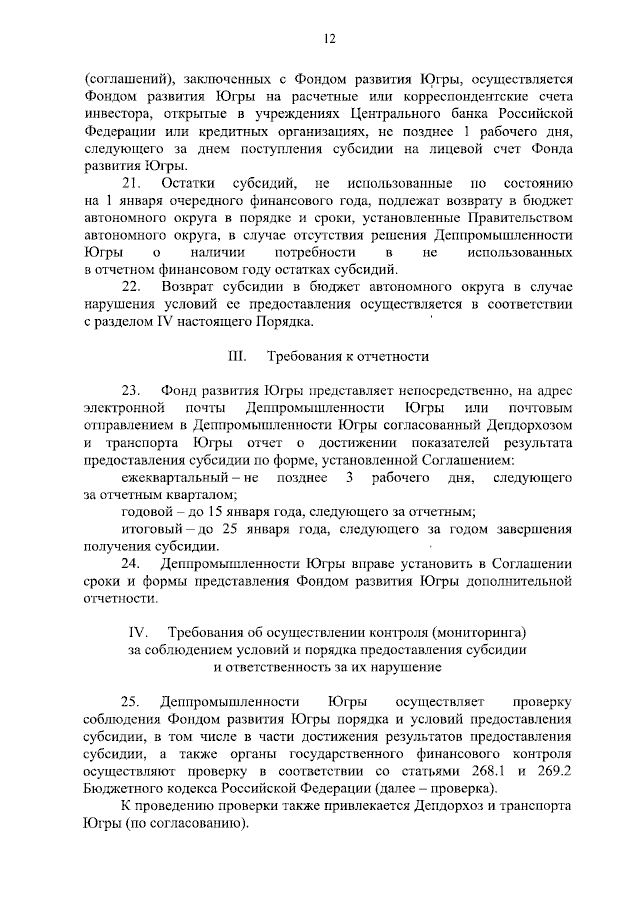 12

(соглашений), заключенных с Фондом развития Югры, осуществляется Фондом развития Югры на расчетные или корреспондентские счета инвестора, открытые в учреждениях Центрального банка Российской Федерации или кредитных организациях, не позднее 1 рабочего дня, следующего за днем поступления субсидии на лицевой счет Фонда развития Югры.

21. Остатки субсидий, не использованные по состоянию на 1 января очередного финансового года, подлежат возврату в бюджет автономного округа в порядке и сроки, установленные Правительством автономного округа, в случае отсутствия решения Деппромышленности Югры о наличии потребности в не использованных в отчетном финансовом году остатках субсидий.

22. Возврат субсидии в бюджет автономного округа в случае нарушения условий ее предоставления осуществляется в соответствии с разделом IV настоящего Порядка.

III. Требования к отчетности

23. Фонд развития Югры представляет непосредственно, на адрес электронной почты Деппромышленности Югры или почтовым отправлением в Деппромышленности Югры согласованный Депдорхозом и транспорта Югры отчет о достижении показателей результата предоставления субсидии по форме, установленной Соглашением:

ежеквартальный – не позднее 3 рабочего дня, следующего за отчетным кварталом;

годовой – до 15 января года, следующего за отчетным;

итоговый – до 25 января года, следующего за годом завершения получения субсидии.

24. Деппромышленности Югры вправе установить в Соглашении сроки и формы представления Фондом развития Югры дополнительной отчетности.

IV. Требования об осуществлении контроля (мониторинга) за соблюдением условий и порядка предоставления субсидии и ответственность за их нарушение

25. Деппромышленности Югры осуществляет проверку соблюдения Фондом развития Югры порядка и условий предоставления субсидии, в том числе в части достижения результатов предоставления субсидии, а также органы государственного финансового контроля осуществляют проверку в соответствии со статьями 268.1 и 269.2 Бюджетного кодекса Российской Федерации (далее – проверка).

К проведению проверки также привлекается Депдорхоз и транспорта Югры (по согласованию).